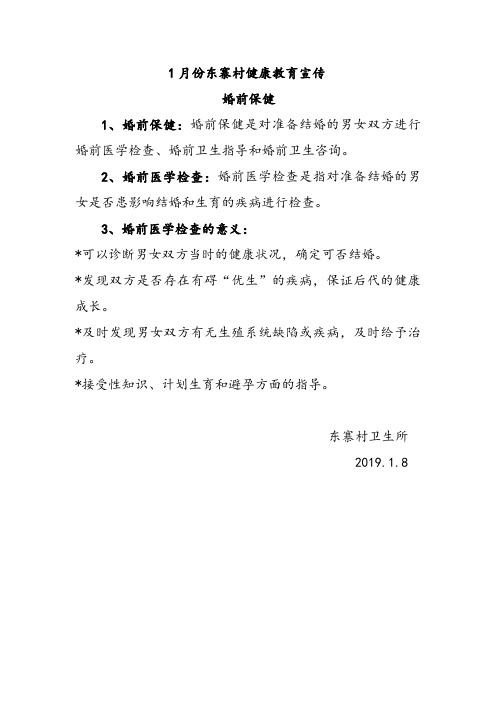 1月份东寨村健康教育宣传

婚前保健

1、婚前保健：婚前保健是对准备结婚的男女双方进行婚前医学检查、婚前卫生指导和婚前卫生咨询。

2、婚前医学检查：婚前医学检查是指对准备结婚的男女是否患影响结婚和生育的疾病进行检查。

3、婚前医学检查的意义：

*可以诊断男女双方当时的健康状况，确定可否结婚。

*发现双方是否存在有碍“优生”的疾病，保证后代的健康成长。

*及时发现男女双方有无生殖系统缺陷或疾病，及时给予治疗。

*接受性知识、计划生育和避孕方面的指导。

东寨村卫生所

2019.1.8